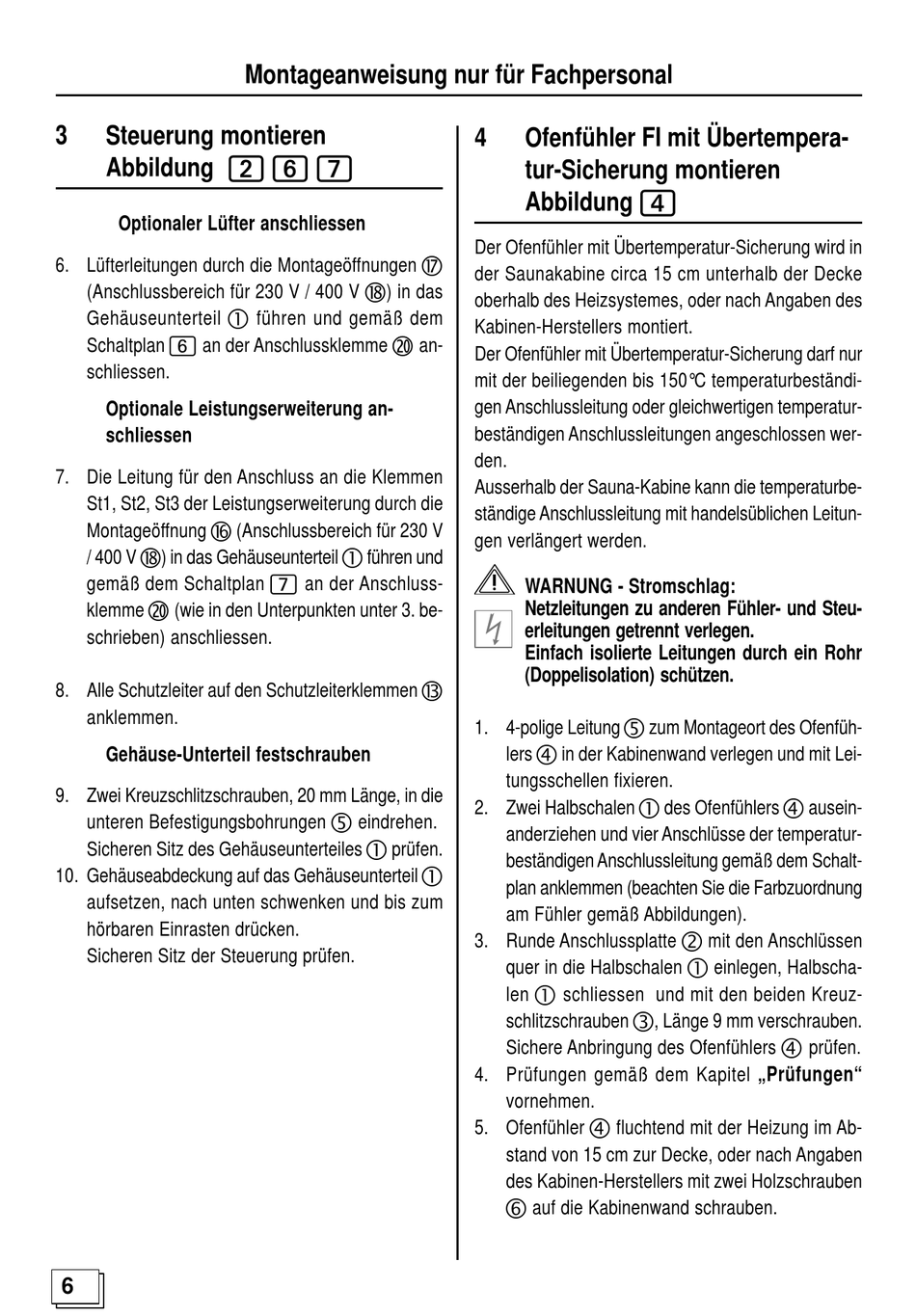 Montageanweisung nur für Fachpersonal

3 Steuerung montieren Abbildung 2 6 7

Optionaler Lüfter anschliessen

6. Lüfterleitungen durch die Montageöffnungen ⑰ (Anschlussbereich für 230 V / 400 V ⑱) in das Gehäuseunterteil ① führen und gemäß dem Schaltplan 6 an der Anschlussklemme ⑳ anschliessen.

Optionale Leistungserweiterung anschliessen

7. Die Leitung für den Anschluss an die Klemmen St1, St2, St3 der Leistungserweiterung durch die Montageöffnung ⑯ (Anschlussbereich für 230 V / 400 V ⑱) in das Gehäuseunterteil ① führen und gemäß dem Schaltplan 7 an der Anschlussklemme ⑳ (wie in den Unterpunkten unter 3. beschrieben) anschliessen.

8. Alle Schutzleiter auf den Schutzleiterklemmen ⑬ anklemmen.

Gehäuse-Unterteil festschrauben

9. Zwei Kreuzschlitzschrauben, 20 mm Länge, in die unteren Befestigungsbohrungen ⑤ eindrehen. Sicheren Sitz des Gehäuseunterteiles ① prüfen.
10. Gehäuseabdeckung auf das Gehäuseunterteil ① aufsetzen, nach unten schwenken und bis zum hörbaren Einrasten drücken.
Sicheren Sitz der Steuerung prüfen.

4 Ofenfühler FI mit Übertemperatur-Sicherung montieren Abbildung 4

Der Ofenfühler mit Übertemperatur-Sicherung wird in der Saunakabine circa 15 cm unterhalb der Decke oberhalb des Heizsystemes, oder nach Angaben des Kabinen-Herstellers montiert.
Der Ofenfühler mit Übertemperatur-Sicherung darf nur mit der beiliegenden bis 150°C temperaturbeständigen Anschlussleitung oder gleichwertigen temperaturbeständigen Anschlussleitungen angeschlossen werden.
Ausserhalb der Sauna-Kabine kann die temperaturbeständige Anschlussleitung mit handelsüblichen Leitungen verlängert werden.

WARNUNG - Stromschlag:
Netzleitungen zu anderen Fühler- und Steuerleitungen getrennt verlegen.
Einfach isolierte Leitungen durch ein Rohr (Doppelisolation) schützen.

1. 4-polige Leitung ⑤ zum Montageort des Ofenfühlers ④ in der Kabinenwand verlegen und mit Leitungsschellen fixieren.
2. Zwei Halbschalen ① des Ofenfühlers ④ auseinanderziehen und vier Anschlüsse der temperaturbeständigen Anschlussleitung gemäß dem Schaltplan anklemmen (beachten Sie die Farbzuordnung am Fühler gemäß Abbildungen).
3. Runde Anschlussplatte ② mit den Anschlüssen quer in die Halbschalen ① einlegen, Halbschalen ① schliessen und mit den beiden Kreuzschlitzschrauben ③, Länge 9 mm verschrauben. Sichere Anbringung des Ofenfühlers ④ prüfen.
4. Prüfungen gemäß dem Kapitel „Prüfungen“ vornehmen.
5. Ofenfühler ④ fluchtend mit der Heizung im Abstand von 15 cm zur Decke, oder nach Angaben des Kabinen-Herstellers mit zwei Holzschrauben ⑥ auf die Kabinenwand schrauben.

6